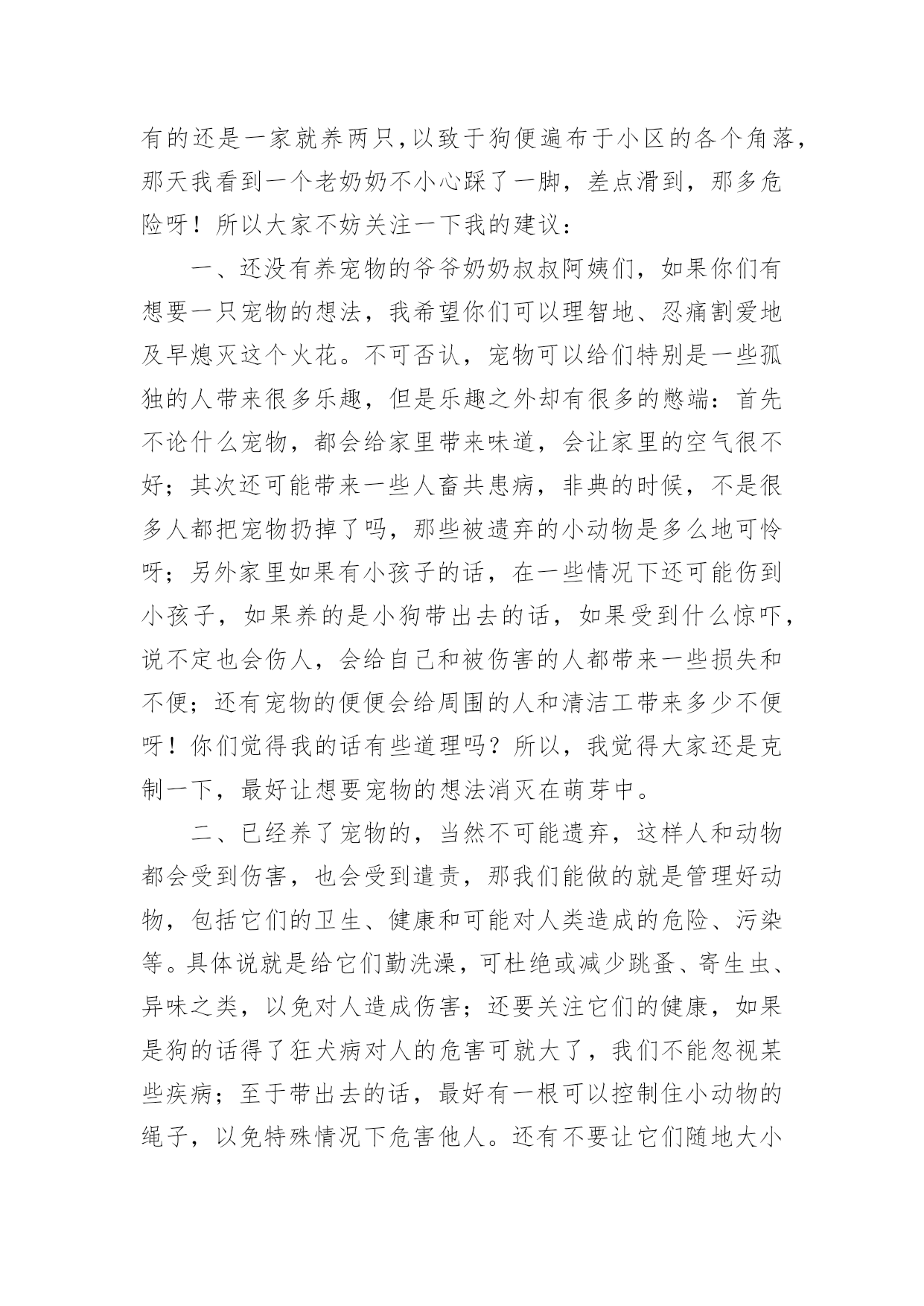 有的还是一家就养两只,以致于狗便遍布于小区的各个角落，那天我看到一个老奶奶不小心踩了一脚，差点滑到，那多危险呀！所以大家不妨关注一下我的建议：

一、还没有养宠物的爷爷奶奶叔叔阿姨们，如果你们有想要一只宠物的想法，我希望你们可以理智地、忍痛割爱地及早熄灭这个火花。不可否认，宠物可以给们特别是一些孤独的人带来很多乐趣，但是乐趣之外却有很多的憋端：首先不论什么宠物，都会给家里带来味道，会让家里的空气很不好；其次还可能带来一些人畜共患病，非典的时候，不是很多人都把宠物扔掉了吗，那些被遗弃的小动物是多么地可怜呀；另外家里如果有小孩子的话，在一些情况下还可能伤到小孩子，如果养的是小狗带出去的话，如果受到什么惊吓，说不定也会伤人，会给自己和被伤害的人都带来一些损失和不便；还有宠物的便便会给周围的人和清洁工带来多少不便呀！你们觉得我的话有些道理吗？所以，我觉得大家还是克制一下，最好让想要宠物的想法消灭在萌芽中。

二、已经养了宠物的，当然不可能遗弃，这样人和动物都会受到伤害，也会受到遣责，那我们能做的就是管理好动物，包括它们的卫生、健康和可能对人类造成的危险、污染等。具体说就是给它们勤洗澡，可杜绝或减少跳蚤、寄生虫、异味之类，以免对人造成伤害；还要关注它们的健康，如果是狗的话得了狂犬病对人的危害可就大了，我们不能忽视某些疾病；至于带出去的话，最好有一根可以控制住小动物的绳子，以免特殊情况下危害他人。还有不要让它们随地大小